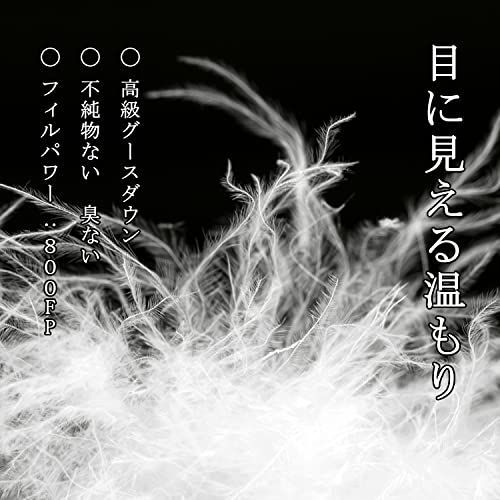 目に見える温もり

○ 高級グースダウン
○ 不純物ない　臭ない
○ フィルパワー：800FP